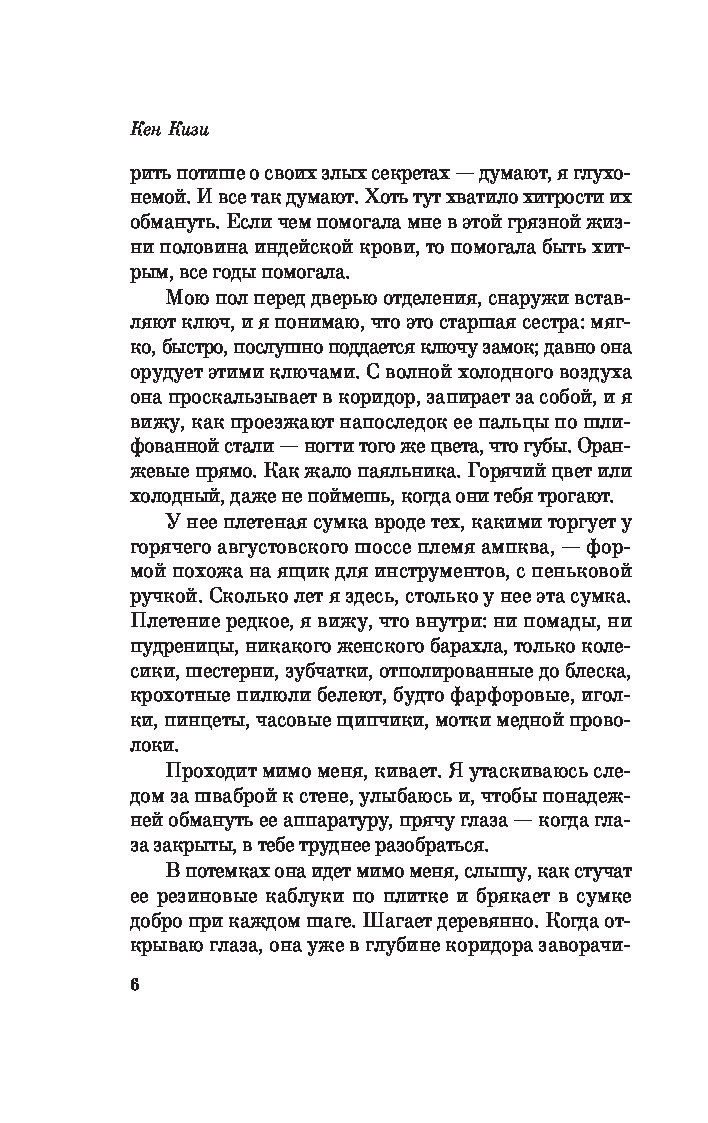 Кен Кизи

рить потише о своих злых секретах — думают, я глухонемой. И все так думают. Хоть тут хватило хитрости их обмануть. Если чем помогала мне в этой грязной жизни половина индейской крови, то помогала быть хитрым, все годы помогала.

Мою пол перед дверью отделения, снаружи вставляют ключ, и я понимаю, что это старшая сестра: мягко, быстро, послушно поддается ключу замок; давно она орудует этими ключами. С волной холодного воздуха она проскальзывает в коридор, запирает за собой, и я вижу, как проезжают напоследок ее пальцы по шлифованной стали — ногти того же цвета, что губы. Оранжевые прямо. Как жало паяльника. Горячий цвет или холодный, даже не поймешь, когда они тебя трогают.

У нее плетеная сумка вроде тех, какими торгует у горячего августовского шоссе племя ампква, — формой похожа на ящик для инструментов, с пеньковой ручкой. Сколько лет я здесь, столько у нее эта сумка. Плетение редкое, я вижу, что внутри: ни помады, ни пудреницы, никакого женского барахла, только колесики, шестерни, зубчатки, отполированные до блеска, крохотные пилюли белеют, будто фарфоровые, иголки, пинцеты, часовые щипчики, мотки медной проволоки.

Проходит мимо меня, кивает. Я утаскиваюсь следом за шваброй к стене, улыбаюсь и, чтобы понадежней обмануть ее аппаратуру, прячу глаза — когда глаза закрыты, в тебе труднее разобраться.

В потемках она идет мимо меня, слышу, как стучат ее резиновые каблуки по плитке и брякает в сумке добро при каждом шаге. Шагает деревянно. Когда открываю глаза, она уже в глубине коридора заворачи-

6